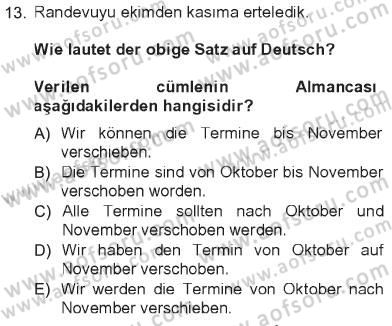 13. Randevuyu ekimden kasıma erteledik.

Wie lautet der obige Satz auf Deutsch?

Verilen cümlenin Almancası aşağıdakilerden hangisidir?

A) Wir können die Termine bis November verschieben.
B) Die Termine sind von Oktober bis November verschoben worden.
C) Alle Termine sollten nach Oktober und November verschoben werden.
D) Wir haben den Termin von Oktober auf November verschoben.
E) Wir werden die Termine von Oktober nach November verschieben.

www.aofsoru.com